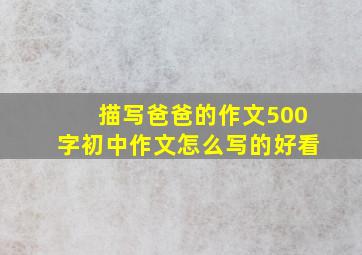 描写爸爸的作文500字初中作文怎么写的好看